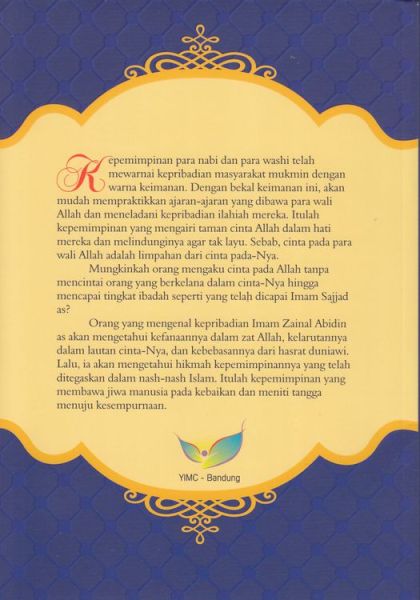 Kepemimpinan para nabi dan para washi telah mewarnai kepribadian masyarakat mukmin dengan warna keimanan. Dengan bekal keimanan ini, akan mudah mempraktikkan ajaran-ajaran yang dibawa para wali Allah dan meneladani kepribadian ilahiah mereka. Itulah kepemimpinan yang mengairi taman cinta Allah dalam hati mereka dan melindunginya agar tak layu. Sebab, cinta pada para wali Allah adalah limpahan dari cinta pada-Nya.

Mungkinkah orang mengaku cinta pada Allah tanpa mencintai orang yang berkelana dalam cinta-Nya hingga mencapai tingkat ibadah seperti yang telah dicapai Imam Sajjad as?

Orang yang mengenal kepribadian Imam Zainal Abidin as akan mengetahui kefanaannya dalam zat Allah, kelarutannya dalam lautan cinta-Nya, dan kebebasannya dari hasrat duniawi. Lalu, ia akan mengetahui hikmah kepemimpinannya yang telah ditegaskan dalam nash-nash Islam. Itulah kepemimpinan yang membawa jiwa manusia pada kebaikan dan meniti tangga menuju kesempurnaan.

YIMC - Bandung